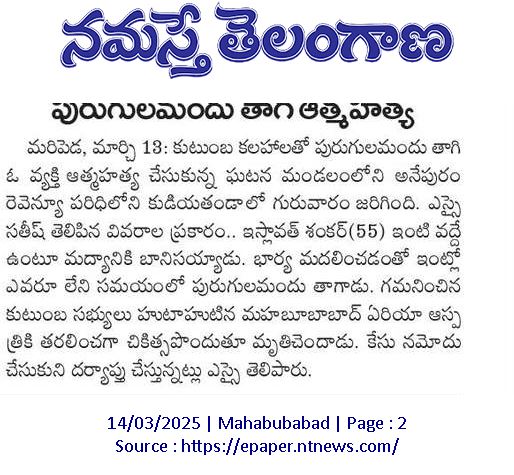 నమస్తే తెలంగాణ

పురుగులమందు తాగి ఆత్మహత్య

మరిపెడ, మార్చి 13: కుటుంబ కలహాలతో పురుగులమందు తాగి ఓ వ్యక్తి ఆత్మహత్య చేసుకున్న ఘటన మండలంలోని అనేపురం రెవెన్యూ పరిధిలోని కుడియతండాలో గురువారం జరిగింది. ఎస్సై సతీష్ తెలిపిన వివరాల ప్రకారం.. ఇస్లావత్ శంకర్(55) ఇంటి వద్దే ఉంటూ మద్యానికి బానిసయ్యాడు. భార్య మదలించడంతో ఇంట్లో ఎవరూ లేని సమయంలో పురుగులమందు తాగాడు. గమనించిన కుటుంబ సభ్యులు హుటాహుటిన మహబూబాబాద్ ఏరియా ఆస్పత్రికి తరలించగా చికిత్సపొందుతూ మృతిచెందాడు. కేసు నమోదు చేసుకుని దర్యాప్తు చేస్తున్నట్లు ఎస్సై తెలిపారు.

14/03/2025 | Mahabubabad | Page : 2
Source : https://epaper.ntnews.com/